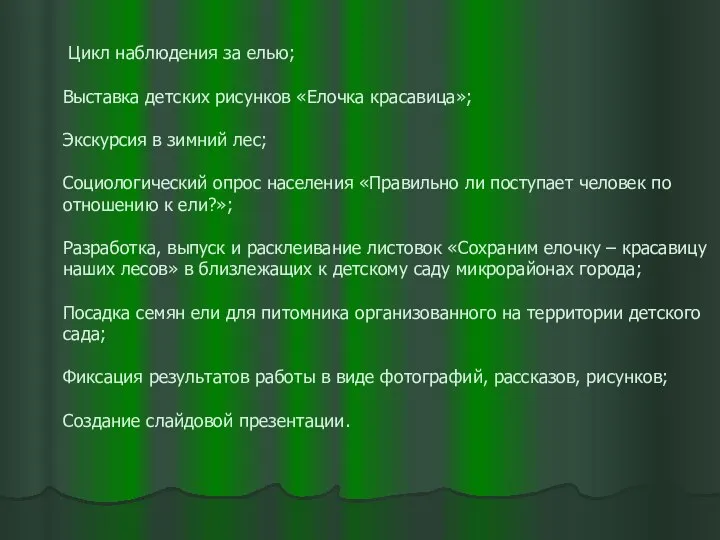 Цикл наблюдения за елью;

Выставка детских рисунков «Елочка красавица»;

Экскурсия в зимний лес;

Социологический опрос населения «Правильно ли поступает человек по отношению к ели?»;

Разработка, выпуск и расклеивание листовок «Сохраним елочку – красавицу наших лесов» в близлежащих к детскому саду микрорайонах города;

Посадка семян ели для питомника организованного на территории детского сада;

Фиксация результатов работы в виде фотографий, рассказов, рисунков;

Создание слайдовой презентации.